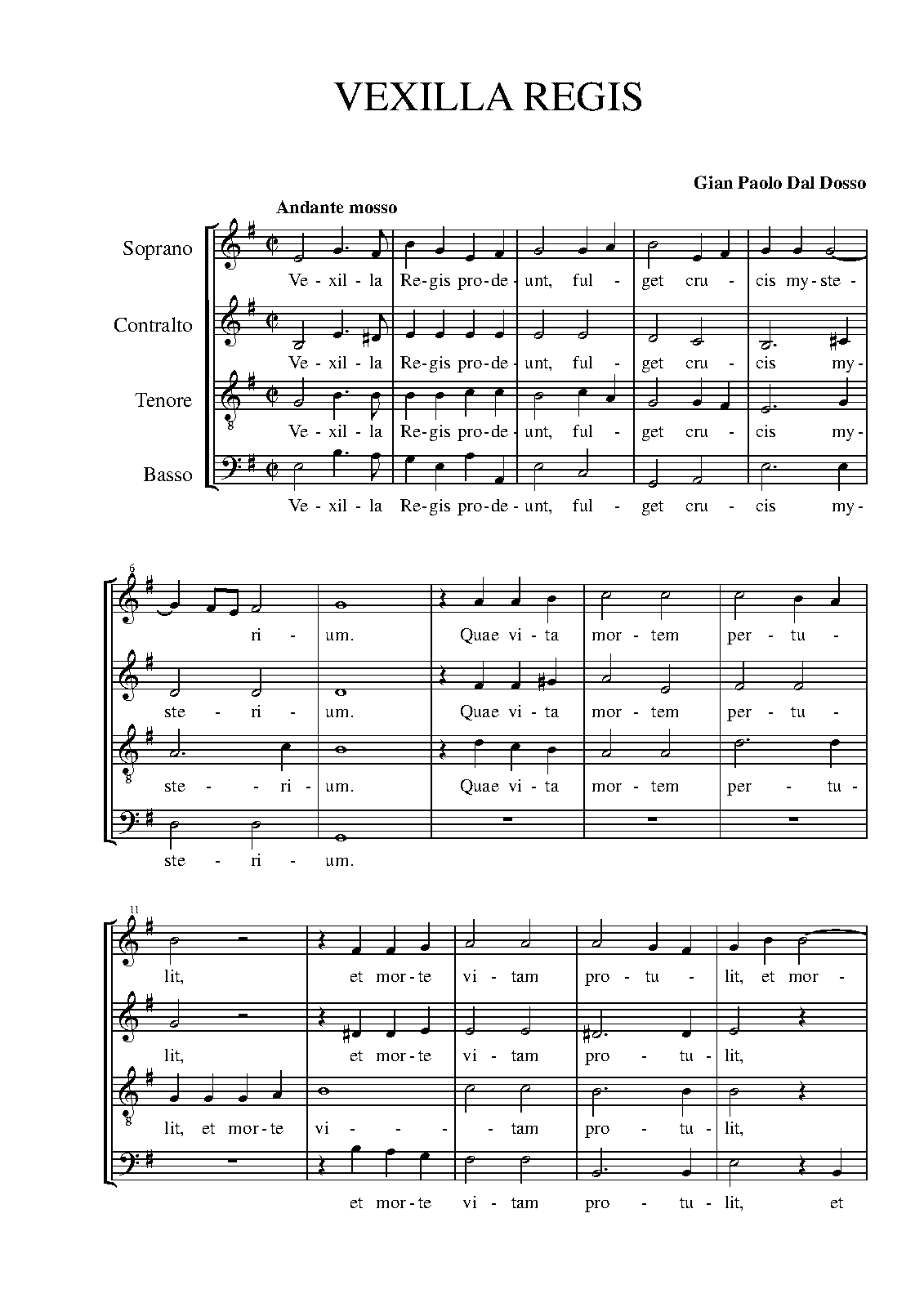 VEXILLA REGIS

Gian Paolo Dal Dosso

Andante mosso

Soprano
Ve - xil - la Re - gis pro - de - unt, ful - get cru - cis my - ste -

Contralto
Ve - xil - la Re - gis pro - de - unt, ful - get cru - cis my -

Tenore
Ve - xil - la Re - gis pro - de - unt, ful - get cru - cis my -

Basso
Ve - xil - la Re - gis pro - de - unt, ful - get cru - cis my -

6

ri - um. Quae vi - ta mor - tem per - tu -

ste - ri - um. Quae vi - ta mor - tem per - tu -

ste - ri - um. Quae vi - ta mor - tem per - tu -

ste - ri - um.

11

lit, et mor - te vi - tam pro - tu - lit, et mor -

lit, et mor - te vi - tam pro - tu - lit,

lit, et mor - te vi - tam pro - tu - lit,

et mor - te vi - tam pro - tu - lit, et